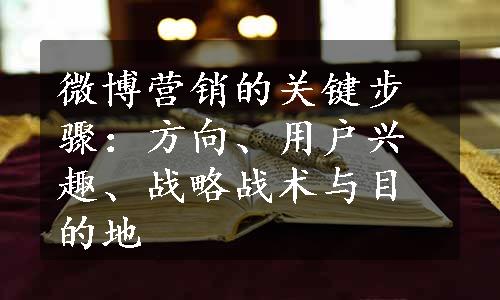 微博营销的关键步骤：方向、用户兴趣、战略战术与目的地